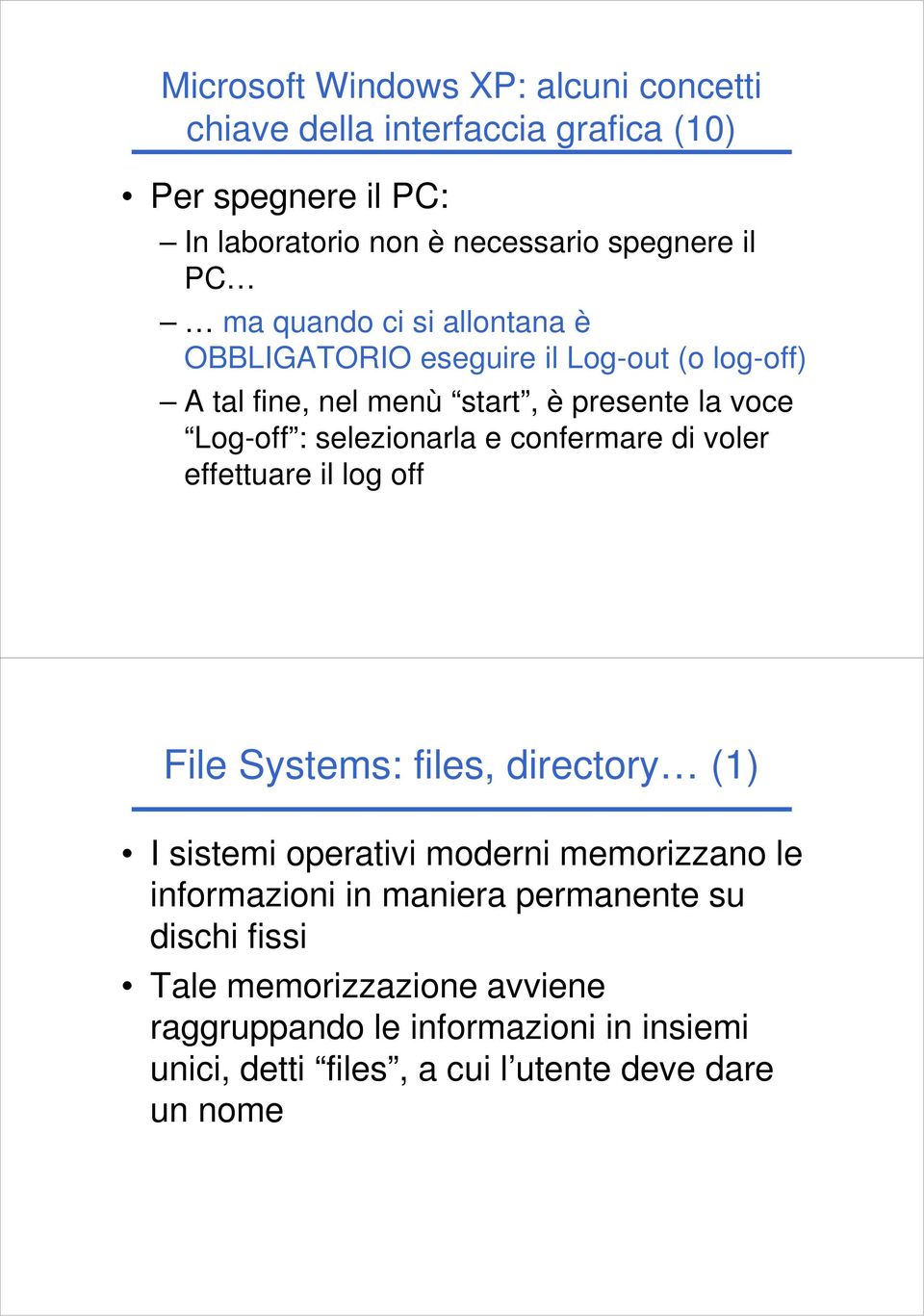 Microsoft Windows XP: alcuni concetti chiave della interfaccia grafica (10)

• Per spegnere il PC:
– In laboratorio non è necessario spegnere il PC…
– … ma quando ci si allontana è OBBLIGATORIO eseguire il Log-out (o log-off)
– A tal fine, nel menù “start”, è presente la voce “Log-off”: selezionarla e confermare di voler effettuare il log off

File Systems: files, directory… (1)

• I sistemi operativi moderni memorizzano le informazioni in maniera permanente su dischi fissi
• Tale memorizzazione avviene raggruppando le informazioni in insiemi unici, detti “files”, a cui l’utente deve dare un nome